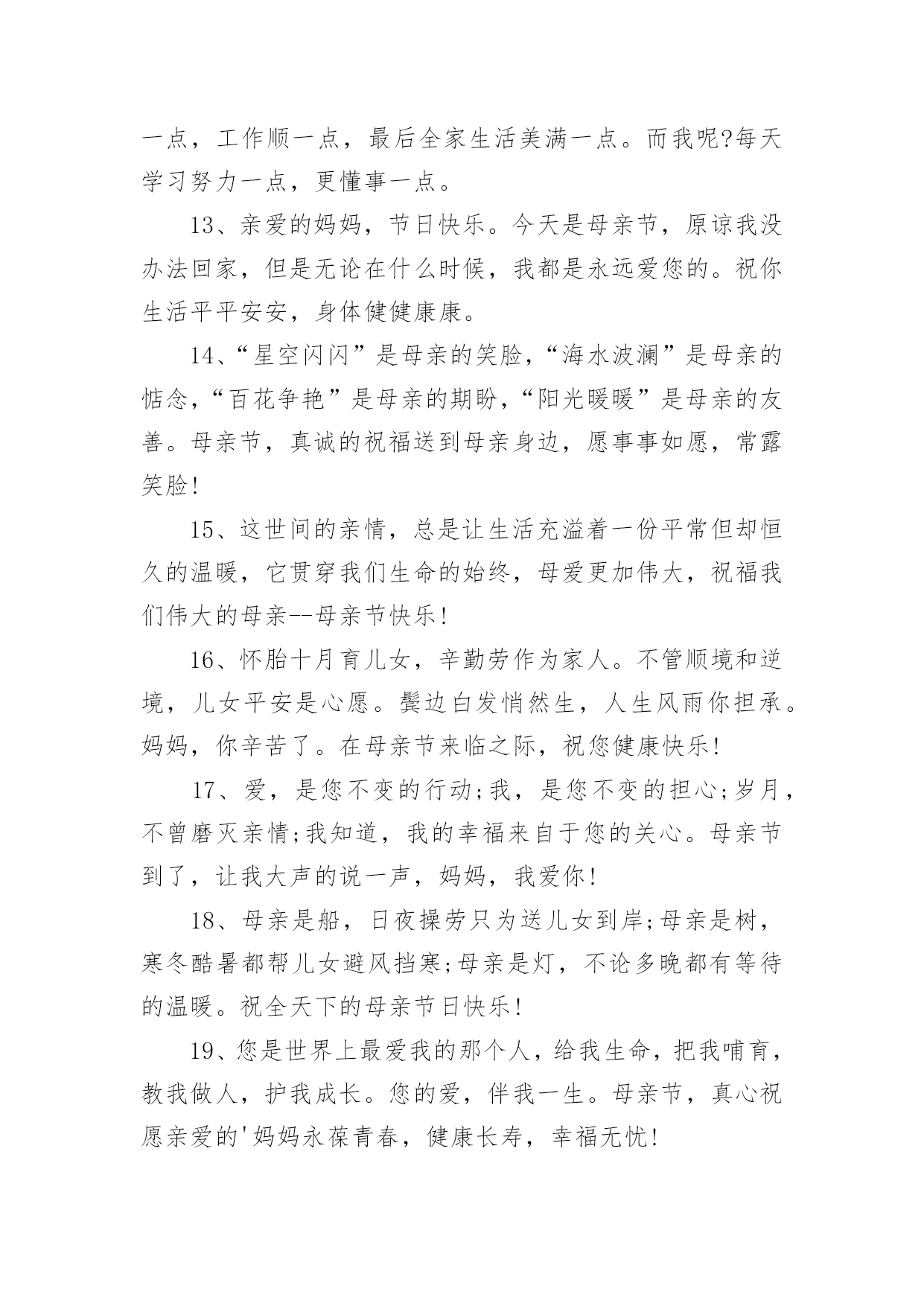 一点，工作顺一点，最后全家生活美满一点。而我呢?每天学习努力一点，更懂事一点。

13、亲爱的妈妈，节日快乐。今天是母亲节，原谅我没办法回家，但是无论在什么时候，我都是永远爱您的。祝你生活平平安安，身体健健康康。

14、“星空闪闪”是母亲的笑脸,“海水波澜”是母亲的惦念,“百花争艳”是母亲的期盼,“阳光暖暖”是母亲的友善。母亲节，真诚的祝福送到母亲身边，愿事事如愿，常露笑脸!

15、这世间的亲情，总是让生活充溢着一份平常但却恒久的温暖，它贯穿我们生命的始终，母爱更加伟大，祝福我们伟大的母亲--母亲节快乐!

16、怀胎十月育儿女，辛勤劳作为家人。不管顺境和逆境，儿女平安是心愿。鬓边白发悄然生，人生风雨你担承。妈妈，你辛苦了。在母亲节来临之际，祝您健康快乐!

17、爱，是您不变的行动;我，是您不变的担心;岁月，不曾磨灭亲情;我知道，我的幸福来自于您的关心。母亲节到了，让我大声的说一声，妈妈，我爱你!

18、母亲是船，日夜操劳只为送儿女到岸;母亲是树，寒冬酷暑都帮儿女避风挡寒;母亲是灯，不论多晚都有等待的温暖。祝全天下的母亲节日快乐!

19、您是世界上最爱我的那个人，给我生命，把我哺育，教我做人，护我成长。您的爱，伴我一生。母亲节，真心祝愿亲爱的'妈妈永葆青春，健康长寿，幸福无忧!